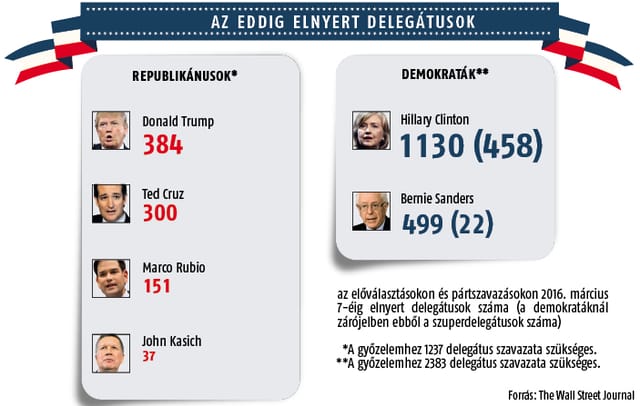 AZ EDDIG ELNYERT DELEGÁTUSOK

REPUBLIKÁNUSOK*

Donald Trump
384

Ted Cruz
300

Marco Rubio
151

John Kasich
37

DEMOKRATÁK**

Hillary Clinton
1130 (458)

Bernie Sanders
499 (22)

az előválasztásokon és pártszavazásokon 2016. március 7-éig elnyert delegátusok száma (a demokratáknál zárójelben ebből a szuperdelegátusok száma)

*A győzelemhez 1237 delegátus szavazata szükséges.
**A győzelemhez 2383 delegátus szavazata szükséges.

Forrás: The Wall Street Journal